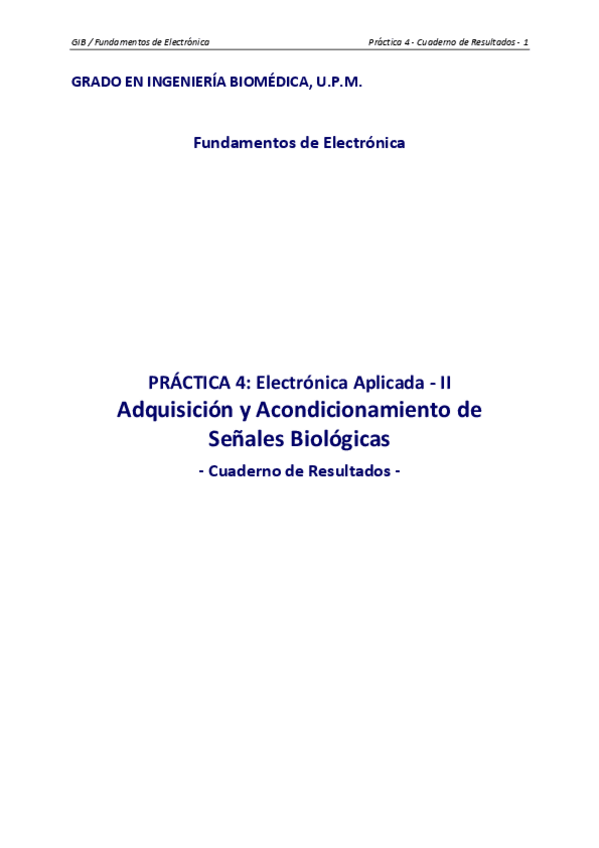 GIB / Fundamentos de Electrónica

Práctica 4 - Cuaderno de Resultados - 1

GRADO EN INGENIERÍA BIOMÉDICA, U.P.M.

Fundamentos de Electrónica

PRÁCTICA 4: Electrónica Aplicada - II

Adquisición y Acondicionamiento de Señales Biológicas

- Cuaderno de Resultados -